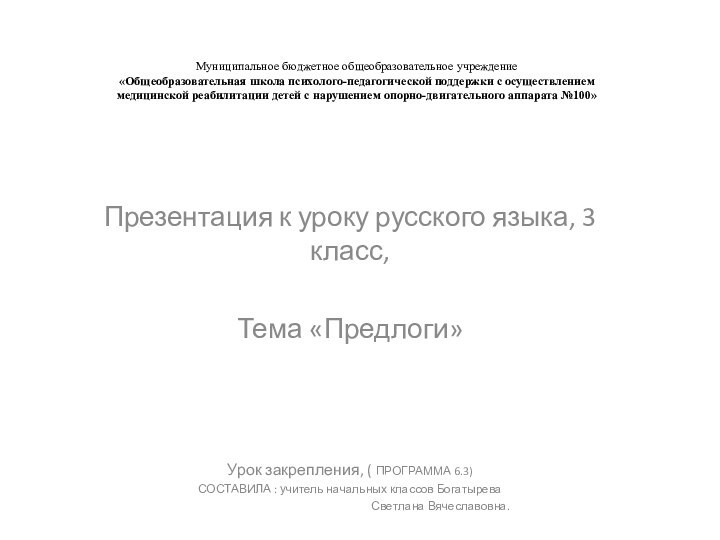 Муниципальное бюджетное общеобразовательное учреждение
«Общеобразовательная школа психолого-педагогической поддержки с осуществлением медицинской реабилитации детей с нарушением опорно-двигательного аппарата №100»

Презентация к уроку русского языка, 3 класс,

Тема «Предлоги»

Урок закрепления, ( ПРОГРАММА 6.3)
СОСТАВИЛА : учитель начальных классов Богатырева Светлана Вячеславовна.